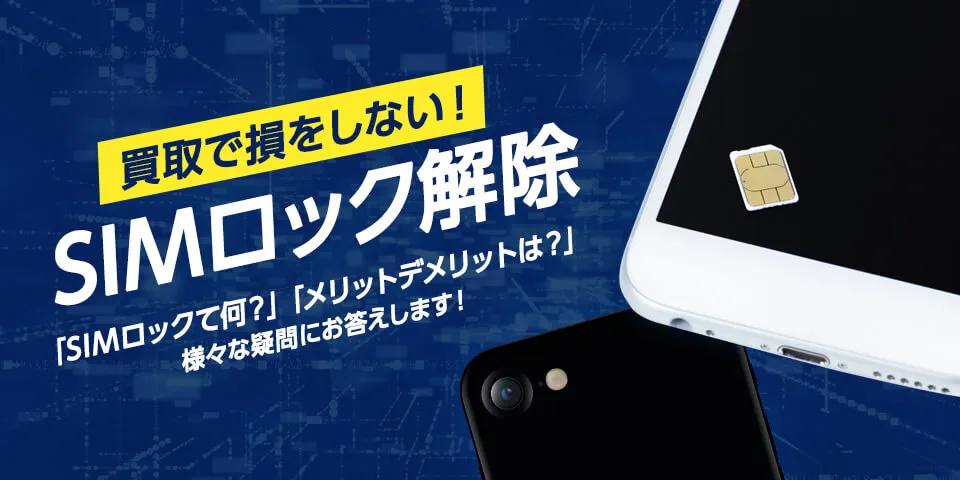 買取で損をしない!

SIMロック解除

「SIMロックて何?」「メリットデメリットは?」
様々な疑問にお答えします!